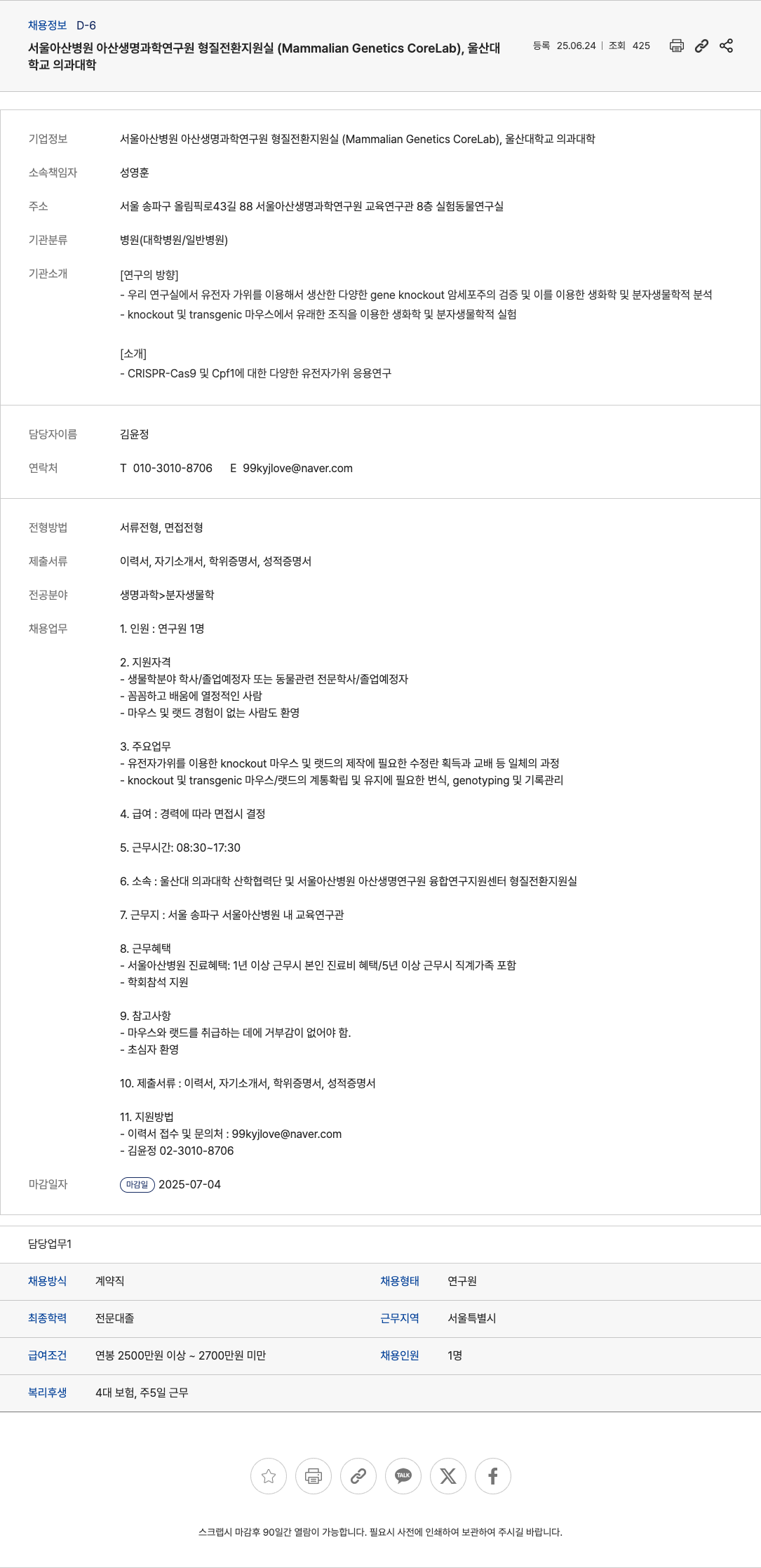 채용정보 D-6

서울아산병원 아산생명과학연구원 형질전환지원실 (Mammalian Genetics CoreLab), 울산대학교 의과대학

등록 25.06.24 | 조회 425

기업정보 서울아산병원 아산생명과학연구원 형질전환지원실 (Mammalian Genetics CoreLab), 울산대학교 의과대학

소속책임자 성영훈

주소 서울 송파구 올림픽로43길 88 서울아산생명과학연구원 교육연구관 8층 실험동물연구실

기관분류 병원(대학병원/일반병원)

기관소개 [연구의 방향]
- 우리 연구실에서 유전자 가위를 이용해서 생산한 다양한 gene knockout 암세포주의 검증 및 이를 이용한 생화학 및 분자생물학적 분석
- knockout 및 transgenic 마우스에서 유래한 조직을 이용한 생화학 및 분자생물학적 실험

[소개]
- CRISPR-Cas9 및 Cpf1에 대한 다양한 유전자가위 응용연구

담당자이름 김윤정

연락처 T 010-3010-8706 E 99kyjlove@naver.com

전형방법 서류전형, 면접전형

제출서류 이력서, 자기소개서, 학위증명서, 성적증명서

전공분야 생명과학>분자생물학

채용업무 1. 인원 : 연구원 1명

2. 지원자격
- 생물학분야 학사/졸업예정자 또는 동물관련 전문학사/졸업예정자
- 꼼꼼하고 배움에 열정적인 사람
- 마우스 및 랫드 경험이 없는 사람도 환영

3. 주요업무
- 유전자가위를 이용한 knockout 마우스 및 랫드의 제작에 필요한 수정란 획득과 교배 등 일체의 과정
- knockout 및 transgenic 마우스/랫드의 계통확립 및 유지에 필요한 번식, genotyping 및 기록관리

4. 급여 : 경력에 따라 면접시 결정

5. 근무시간: 08:30~17:30

6. 소속 : 울산대 의과대학 산학협력단 및 서울아산병원 아산생명연구원 융합연구지원센터 형질전환지원실

7. 근무지 : 서울 송파구 서울아산병원 내 교육연구관

8. 근무혜택
- 서울아산병원 진료혜택: 1년 이상 근무시 본인 진료비 혜택/5년 이상 근무시 직계가족 포함
- 학회참석 지원

9. 참고사항
- 마우스와 랫드를 취급하는 데에 거부감이 없어야 함.
- 초심자 환영

10. 제출서류 : 이력서, 자기소개서, 학위증명서, 성적증명서

11. 지원방법
- 이력서 접수 및 문의처 : 99kyjlove@naver.com
- 김윤정 02-3010-8706

마감일자 마감일 2025-07-04

담당업무1

| 채용방식 | 계약직 | 채용형태 | 연구원 |
|---|---|---|---|
| 최종학력 | 전문대졸 | 근무지역 | 서울특별시 |
| 급여조건 | 연봉 2500만원 이상 ~ 2700만원 미만 | 채용인원 | 1명 |
| 복리후생 | 4대 보험, 주5일 근무 | | |

TALK

스크랩시 마감후 90일간 열람이 가능합니다. 필요시 사전에 인쇄하여 보관하여 주시길 바랍니다.